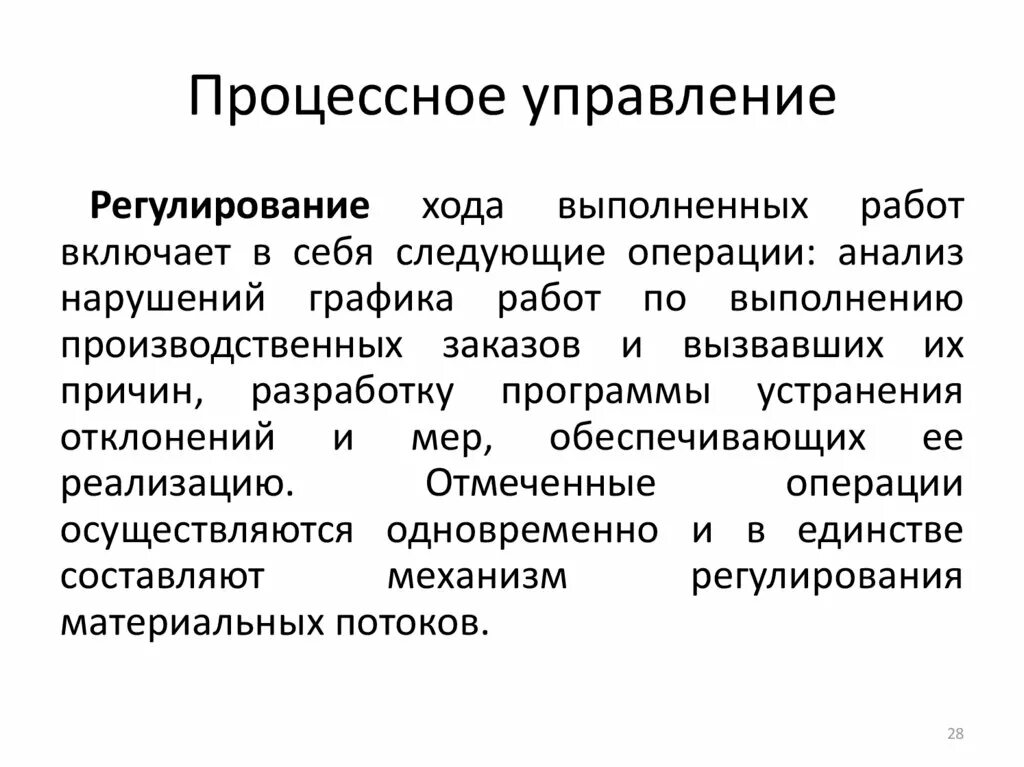 Процессное управление

Регулирование хода выполненных работ включает в себя следующие операции: анализ нарушений графика работ по выполнению производственных заказов и вызвавших их причин, разработку программы устранения отклонений и мер, обеспечивающих ее реализацию. Отмеченные операции осуществляются одновременно и в единстве составляют механизм регулирования материальных потоков.

28